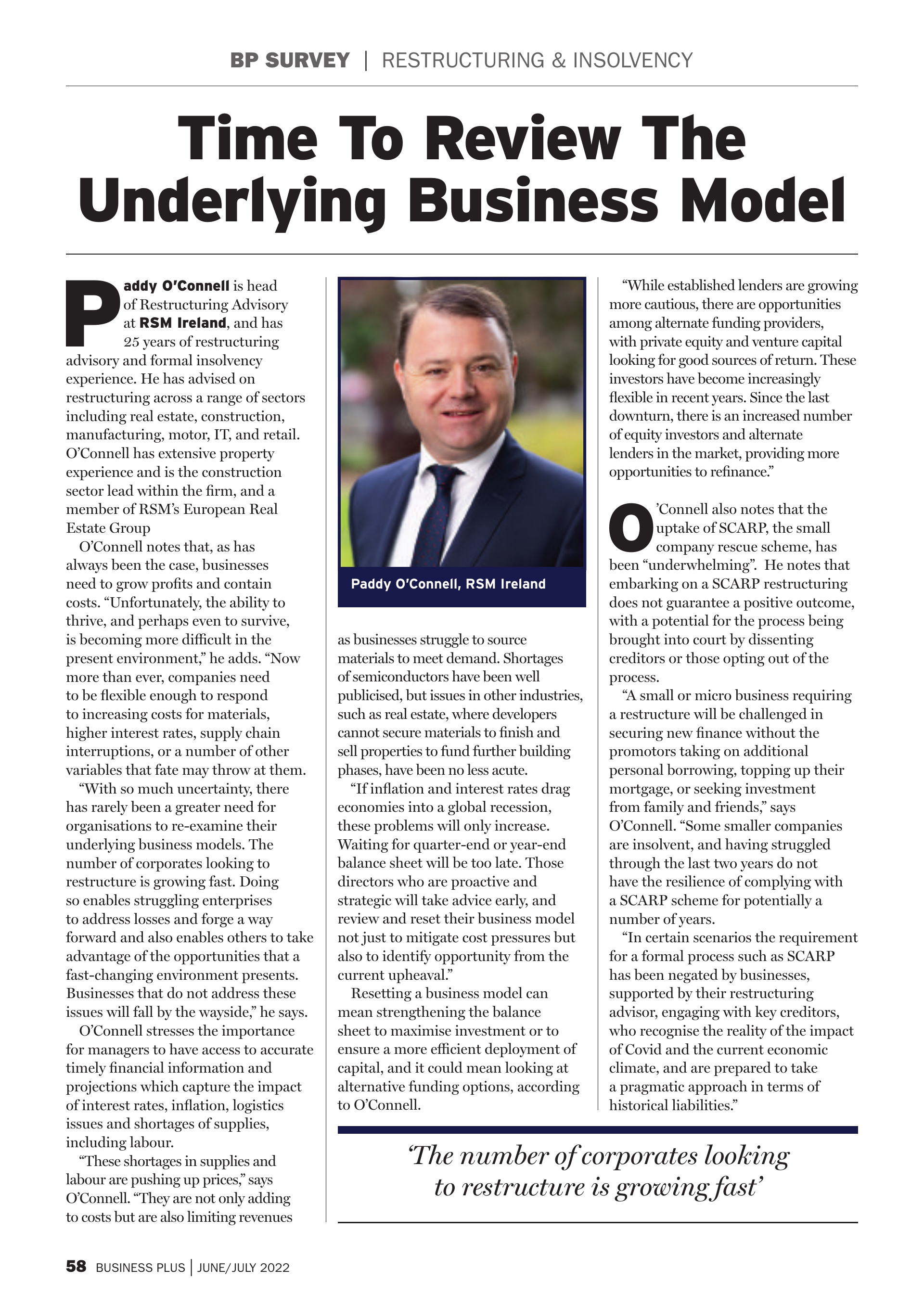 BP SURVEY | RESTRUCTURING & INSOLVENCY

Time To Review The Underlying Business Model

Paddy O'Connell is head of Restructuring Advisory at RSM Ireland, and has 25 years of restructuring advisory and formal insolvency experience. He has advised on restructuring across a range of sectors including real estate, construction, manufacturing, motor, IT, and retail. O'Connell has extensive property experience and is the construction sector lead within the firm, and a member of RSM's European Real Estate Group

O'Connell notes that, as has always been the case, businesses need to grow profits and contain costs. "Unfortunately, the ability to thrive, and perhaps even to survive, is becoming more difficult in the present environment," he adds. "Now more than ever, companies need to be flexible enough to respond to increasing costs for materials, higher interest rates, supply chain interruptions, or a number of other variables that fate may throw at them.

"With so much uncertainty, there has rarely been a greater need for organisations to re-examine their underlying business models. The number of corporates looking to restructure is growing fast. Doing so enables struggling enterprises to address losses and forge a way forward and also enables others to take advantage of the opportunities that a fast-changing environment presents. Businesses that do not address these issues will fall by the wayside," he says.

O'Connell stresses the importance for managers to have access to accurate timely financial information and projections which capture the impact of interest rates, inflation, logistics issues and shortages of supplies, including labour.

"These shortages in supplies and labour are pushing up prices," says O'Connell. "They are not only adding to costs but are also limiting revenues

Paddy O'Connell, RSM Ireland

as businesses struggle to source materials to meet demand. Shortages of semiconductors have been well publicised, but issues in other industries, such as real estate, where developers cannot secure materials to finish and sell properties to fund further building phases, have been no less acute.

"If inflation and interest rates drag economies into a global recession, these problems will only increase. Waiting for quarter-end or year-end balance sheet will be too late. Those directors who are proactive and strategic will take advice early, and review and reset their business model not just to mitigate cost pressures but also to identify opportunity from the current upheaval."

Resetting a business model can mean strengthening the balance sheet to maximise investment or to ensure a more efficient deployment of capital, and it could mean looking at alternative funding options, according to O'Connell.

"While established lenders are growing more cautious, there are opportunities among alternate funding providers, with private equity and venture capital looking for good sources of return. These investors have become increasingly flexible in recent years. Since the last downturn, there is an increased number of equity investors and alternate lenders in the market, providing more opportunities to refinance."

O'Connell also notes that the uptake of SCARP, the small company rescue scheme, has been "underwhelming". He notes that embarking on a SCARP restructuring does not guarantee a positive outcome, with a potential for the process being brought into court by dissenting creditors or those opting out of the process.

"A small or micro business requiring a restructure will be challenged in securing new finance without the promotors taking on additional personal borrowing, topping up their mortgage, or seeking investment from family and friends," says O'Connell. "Some smaller companies are insolvent, and having struggled through the last two years do not have the resilience of complying with a SCARP scheme for potentially a number of years.

"In certain scenarios the requirement for a formal process such as SCARP has been negated by businesses, supported by their restructuring advisor, engaging with key creditors, who recognise the reality of the impact of Covid and the current economic climate, and are prepared to take a pragmatic approach in terms of historical liabilities."

'The number of corporates looking to restructure is growing fast'

58 BUSINESS PLUS | JUNE/JULY 2022